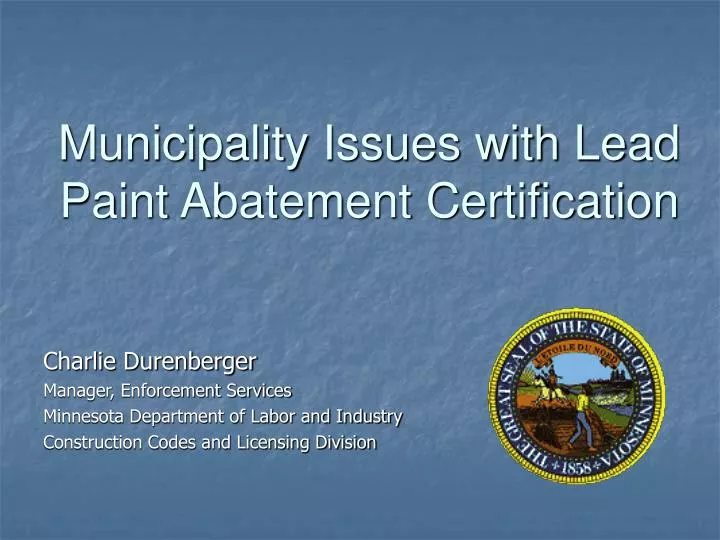 Municipality Issues with Lead Paint Abatement Certification

Charlie Durenberger
Manager, Enforcement Services
Minnesota Department of Labor and Industry
Construction Codes and Licensing Division

THE GREAT SEAL OF THE STATE OF MINNESOTA
L'ETOILE DU NORD
1858